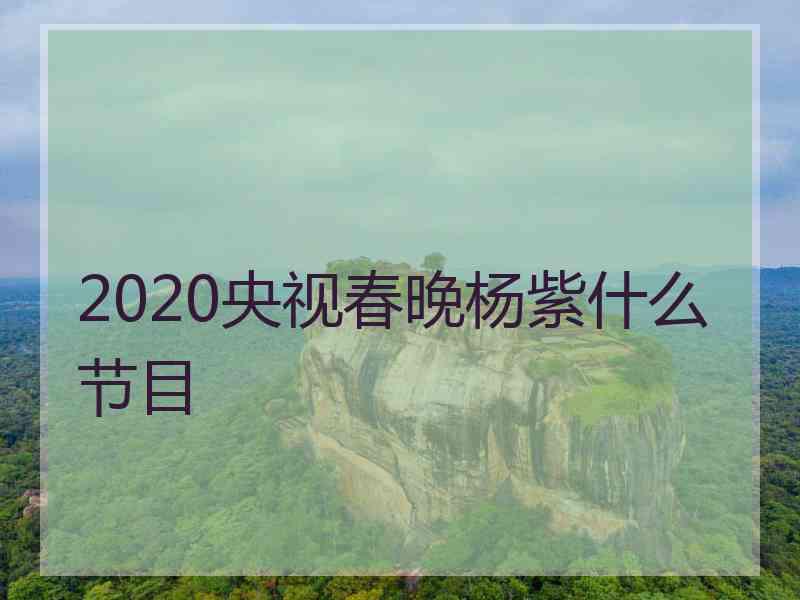 2020央视春晚杨紫什么节目